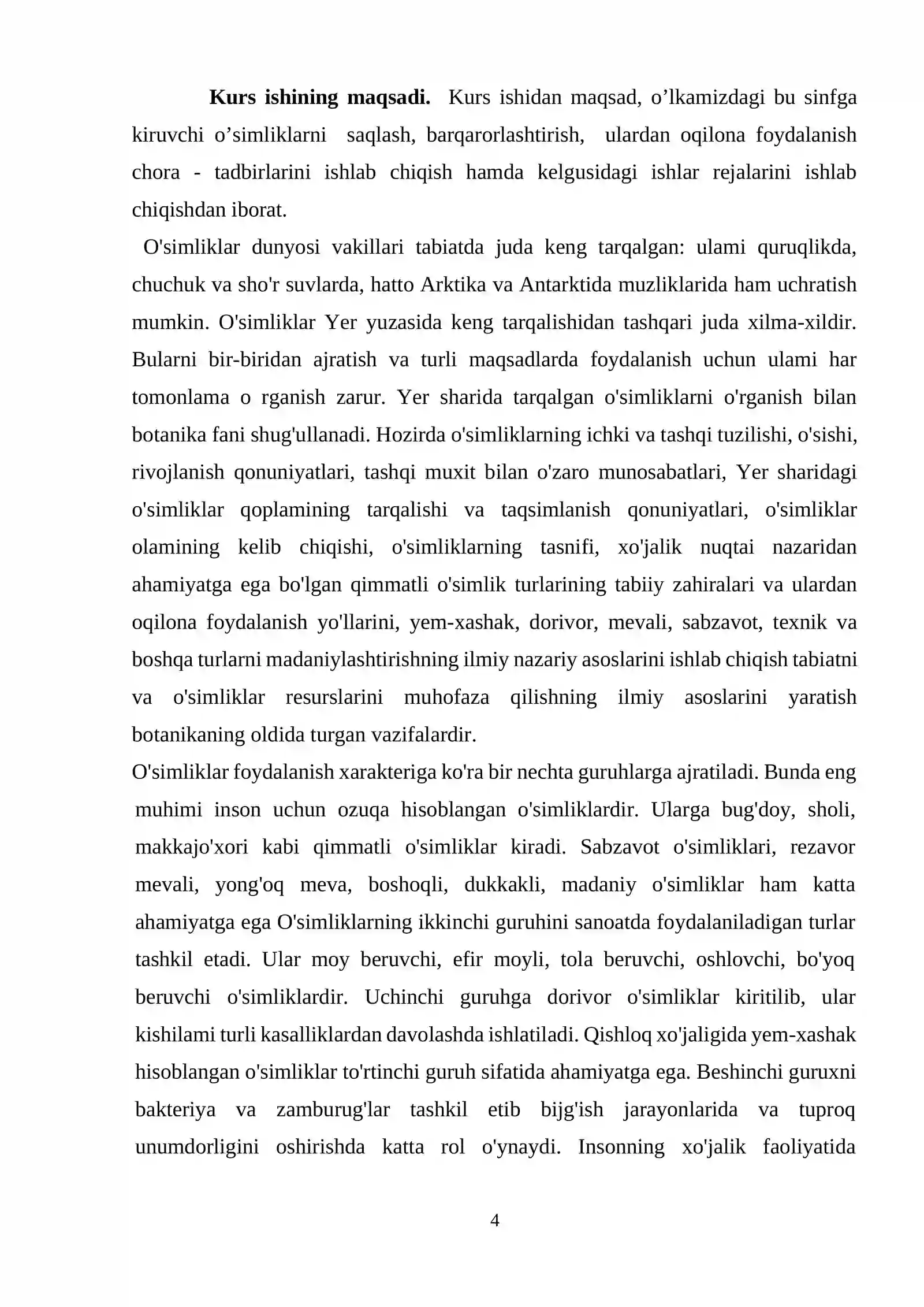 Kurs ishining maqsadi. Kurs ishidan maqsad, o'lkamizdagi bu sinfga kiruvchi o'simliklarni saqlash, barqarorlashtirish, ulardan oqilona foydalanish chora - tadbirlarini ishlab chiqish hamda kelgusidagi ishlar rejalarini ishlab chiqishdan iborat.

O'simliklar dunyosi vakillari tabiatda juda keng tarqalgan: ulami quruqlikda, chuchuk va sho'r suvlarda, hatto Arktika va Antarktida muzliklarida ham uchratish mumkin. O'simliklar Yer yuzasida keng tarqalishidan tashqari juda xilma-xildir. Bularni bir-biridan ajratish va turli maqsadlarda foydalanish uchun ulami har tomonlama o rganish zarur. Yer sharida tarqalgan o'simliklarni o'rganish bilan botanika fani shug'ullanadi. Hozirda o'simliklarning ichki va tashqi tuzilishi, o'sishi, rivojlanish qonuniyatlari, tashqi muxit bilan o'zaro munosabatlari, Yer sharidagi o'simliklar qoplamining tarqalishi va taqsimlanish qonuniyatlari, o'simliklar olamining kelib chiqishi, o'simliklarning tasnifi, xo'jalik nuqtai nazaridan ahamiyatga ega bo'lgan qimmatli o'simlik turlarining tabiiy zahiralari va ulardan oqilona foydalanish yo'llarini, yem-xashak, dorivor, mevali, sabzavot, texnik va boshqa turlarni madaniylashtirishning ilmiy nazariy asoslarini ishlab chiqish tabiatni va o'simliklar resurslarini muhofaza qilishning ilmiy asoslarini yaratish botanikaning oldida turgan vazifalardir.

O'simliklar foydalanish xarakteriga ko'ra bir nechta guruhlarga ajratiladi. Bunda eng muhimi inson uchun ozuqa hisoblangan o'simliklardir. Ularga bug'doy, sholi, makkajo'xori kabi qimmatli o'simliklar kiradi. Sabzavot o'simliklari, rezavor mevali, yong'oq meva, boshoqli, dukkakli, madaniy o'simliklar ham katta ahamiyatga ega O'simliklarning ikkinchi guruhini sanoatda foydalaniladigan turlar tashkil etadi. Ular moy beruvchi, efir moyli, tola beruvchi, oshlovchi, bo'yoq beruvchi o'simliklardir. Uchinchi guruhga dorivor o'simliklar kiritilib, ular kishilami turli kasalliklardan davolashda ishlatiladi. Qishloq xo'jaligida yem-xashak hisoblangan o'simliklar to'rtinchi guruh sifatida ahamiyatga ega. Beshinchi guruxni bakteriya va zamburug'lar tashkil etib bijg'ish jarayonlarida va tuproq unumdorligini oshirishda katta rol o'ynaydi. Insonning xo'jalik faoliyatida

4